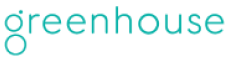 greenhouse